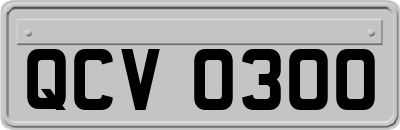 QCV 0300